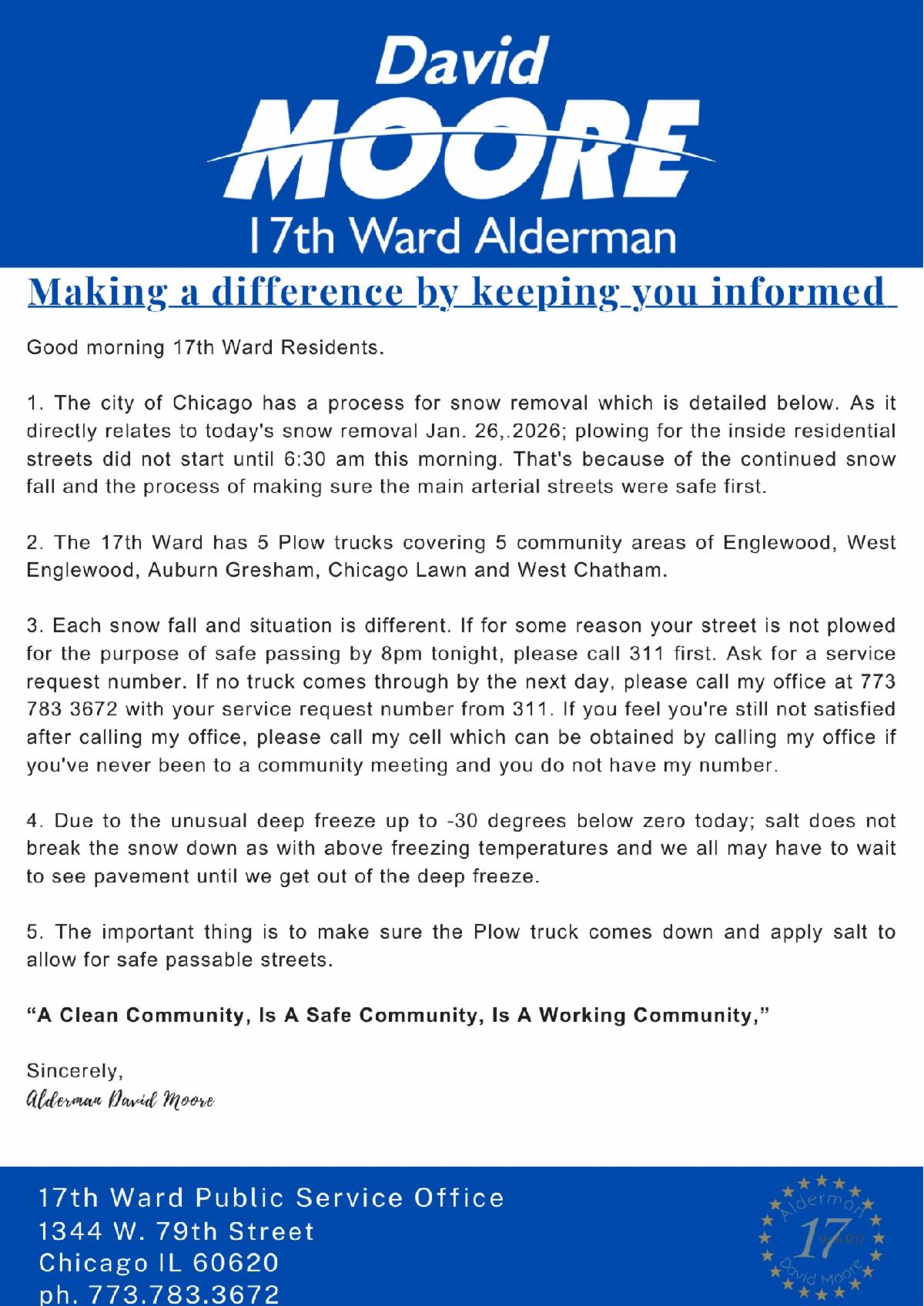 David
MOORE
17th Ward Alderman

Making a difference by keeping you informed

Good morning 17th Ward Residents.

1. The city of Chicago has a process for snow removal which is detailed below. As it directly relates to today's snow removal Jan. 26,.2026; plowing for the inside residential streets did not start until 6:30 am this morning. That's because of the continued snow fall and the process of making sure the main arterial streets were safe first.

2. The 17th Ward has 5 Plow trucks covering 5 community areas of Englewood, West Englewood, Auburn Gresham, Chicago Lawn and West Chatham.

3. Each snow fall and situation is different. If for some reason your street is not plowed for the purpose of safe passing by 8pm tonight, please call 311 first. Ask for a service request number. If no truck comes through by the next day, please call my office at 773 783 3672 with your service request number from 311. If you feel you're still not satisfied after calling my office, please call my cell which can be obtained by calling my office if you've never been to a community meeting and you do not have my number.

4. Due to the unusual deep freeze up to -30 degrees below zero today; salt does not break the snow down as with above freezing temperatures and we all may have to wait to see pavement until we get out of the deep freeze.

5. The important thing is to make sure the Plow truck comes down and apply salt to allow for safe passable streets.

“A Clean Community, Is A Safe Community, Is A Working Community,”

Sincerely,
Alderman David Moore

17th Ward Public Service Office
1344 W. 79th Street
Chicago IL 60620
ph. 773.783.3672

Alderman 17 WARD David Moore